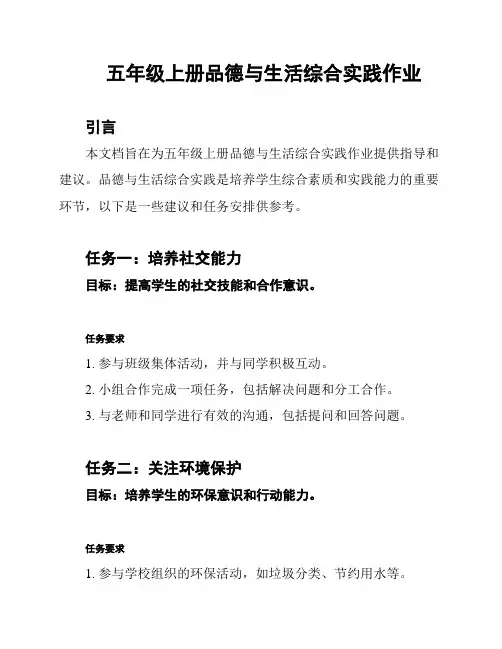 五年级上册品德与生活综合实践作业

引言

本文档旨在为五年级上册品德与生活综合实践作业提供指导和建议。品德与生活综合实践是培养学生综合素质和实践能力的重要环节，以下是一些建议和任务安排供参考。

任务一：培养社交能力

目标：提高学生的社交技能和合作意识。

任务要求

1. 参与班级集体活动，并与同学积极互动。

2. 小组合作完成一项任务，包括解决问题和分工合作。

3. 与老师和同学进行有效的沟通，包括提问和回答问题。

任务二：关注环境保护

目标：培养学生的环保意识和行动能力。

任务要求

1. 参与学校组织的环保活动，如垃圾分类、节约用水等。